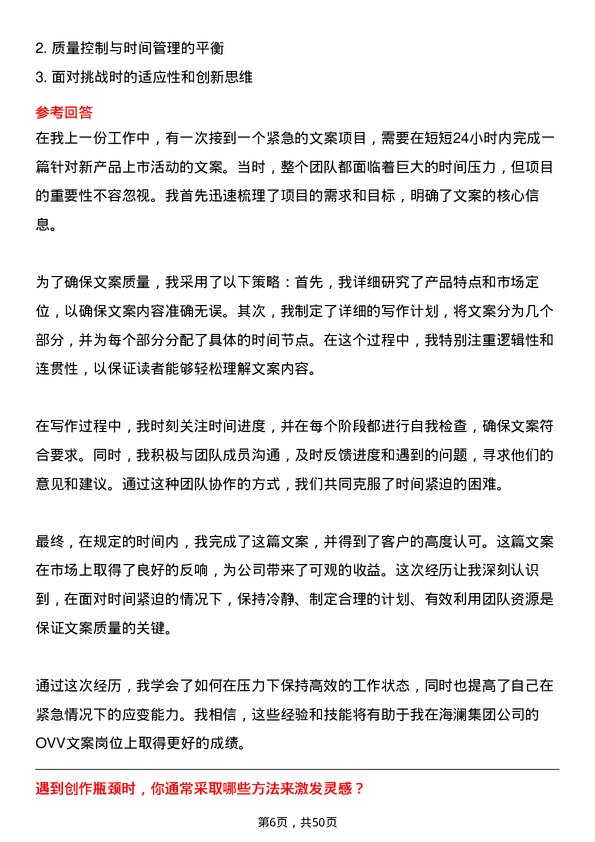 2. 质量控制与时间管理的平衡
3. 面对挑战时的适应性和创新思维

参考回答
在我上一份工作中，有一次接到一个紧急的文案项目，需要在短短24小时内完成一篇针对新产品上市活动的文案。当时，整个团队都面临着巨大的时间压力，但项目的重要性不容忽视。我首先迅速梳理了项目的需求和目标，明确了文案的核心信息。

为了确保文案质量，我采用了以下策略：首先，我详细研究了产品特点和市场定位，以确保文案内容准确无误。其次，我制定了详细的写作计划，将文案分为几个部分，并为每个部分分配了具体的时间节点。在这个过程中，我特别注重逻辑性和连贯性，以保证读者能够轻松理解文案内容。

在写作过程中，我时刻关注时间进度，并在每个阶段都进行自我检查，确保文案符合要求。同时，我积极与团队成员沟通，及时反馈进度和遇到的问题，寻求他们的意见和建议。通过这种团队协作的方式，我们共同克服了时间紧迫的困难。

最终，在规定的时间内，我完成了这篇文案，并得到了客户的高度认可。这篇文案在市场上取得了良好的反响，为公司带来了可观的收益。这次经历让我深刻认识到，在面对时间紧迫的情况下，保持冷静、制定合理的计划、有效利用团队资源是保证文案质量的关键。

通过这次经历，我学会了如何在压力下保持高效的工作状态，同时也提高了自己在紧急情况下的应变能力。我相信，这些经验和技能将有助于我在海澜集团公司的OVV文案岗位上取得更好的成绩。

遇到创作瓶颈时，你通常采取哪些方法来激发灵感？

第6页，共50页